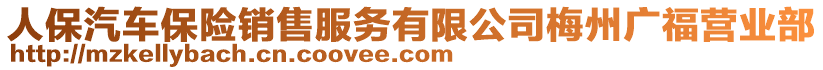 人保汽车保险销售服务有限公司梅州广福营业部
http://mzkellybach.cn.coovee.com